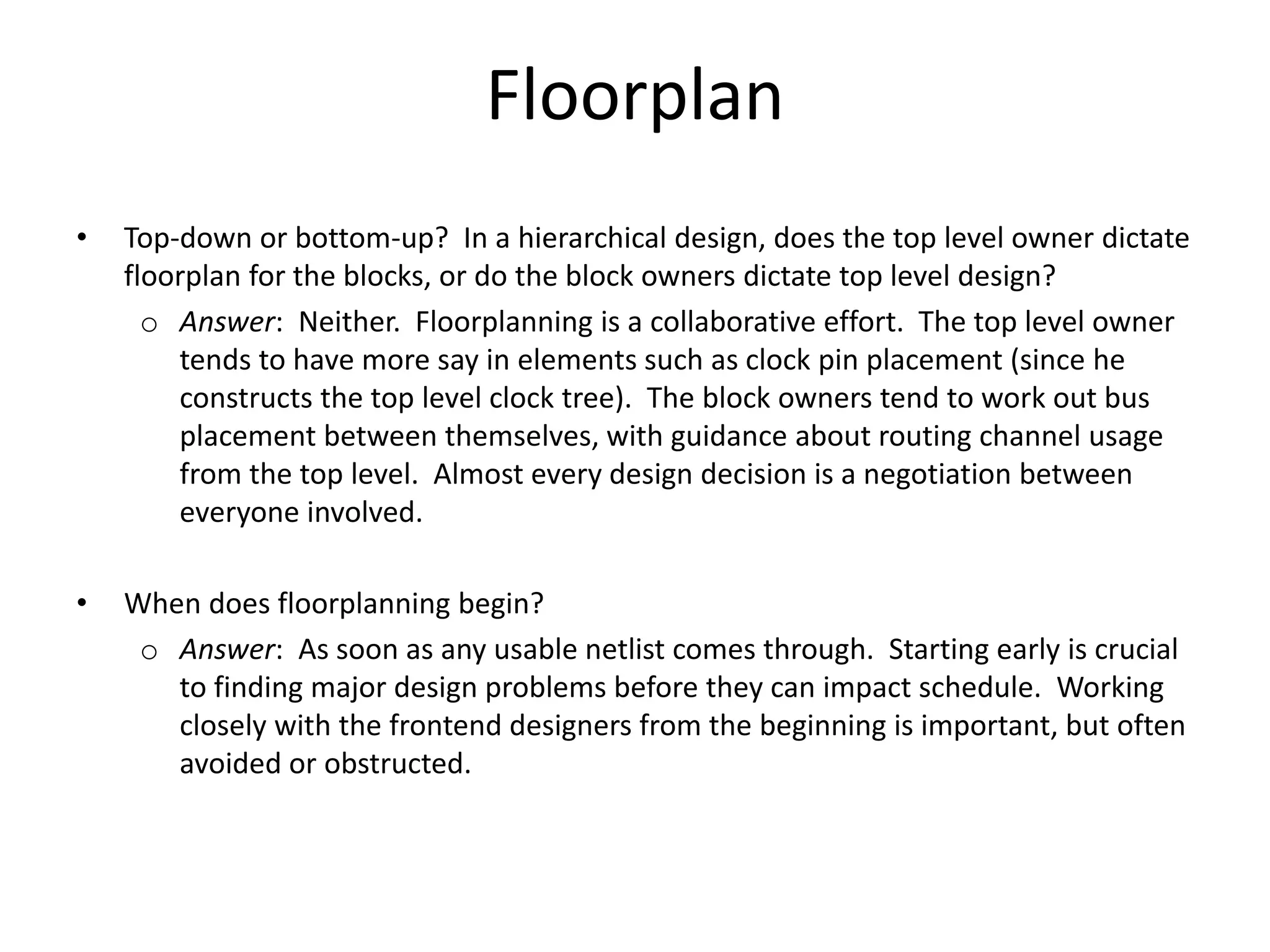 Floorplan

• Top-down or bottom-up? In a hierarchical design, does the top level owner dictate floorplan for the blocks, or do the block owners dictate top level design?

o Answer: Neither. Floorplanning is a collaborative effort. The top level owner tends to have more say in elements such as clock pin placement (since he constructs the top level clock tree). The block owners tend to work out bus placement between themselves, with guidance about routing channel usage from the top level. Almost every design decision is a negotiation between everyone involved.

• When does floorplanning begin?

o Answer: As soon as any usable netlist comes through. Starting early is crucial to finding major design problems before they can impact schedule. Working closely with the frontend designers from the beginning is important, but often avoided or obstructed.